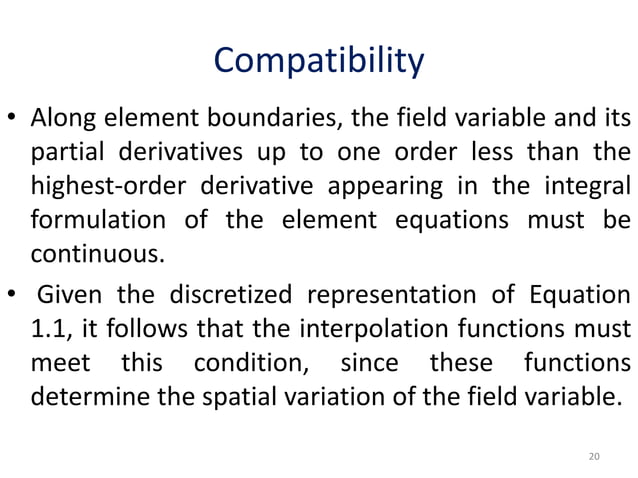 Compatibility

• Along element boundaries, the field variable and its partial derivatives up to one order less than the highest-order derivative appearing in the integral formulation of the element equations must be continuous.

• Given the discretized representation of Equation 1.1, it follows that the interpolation functions must meet this condition, since these functions determine the spatial variation of the field variable.

20